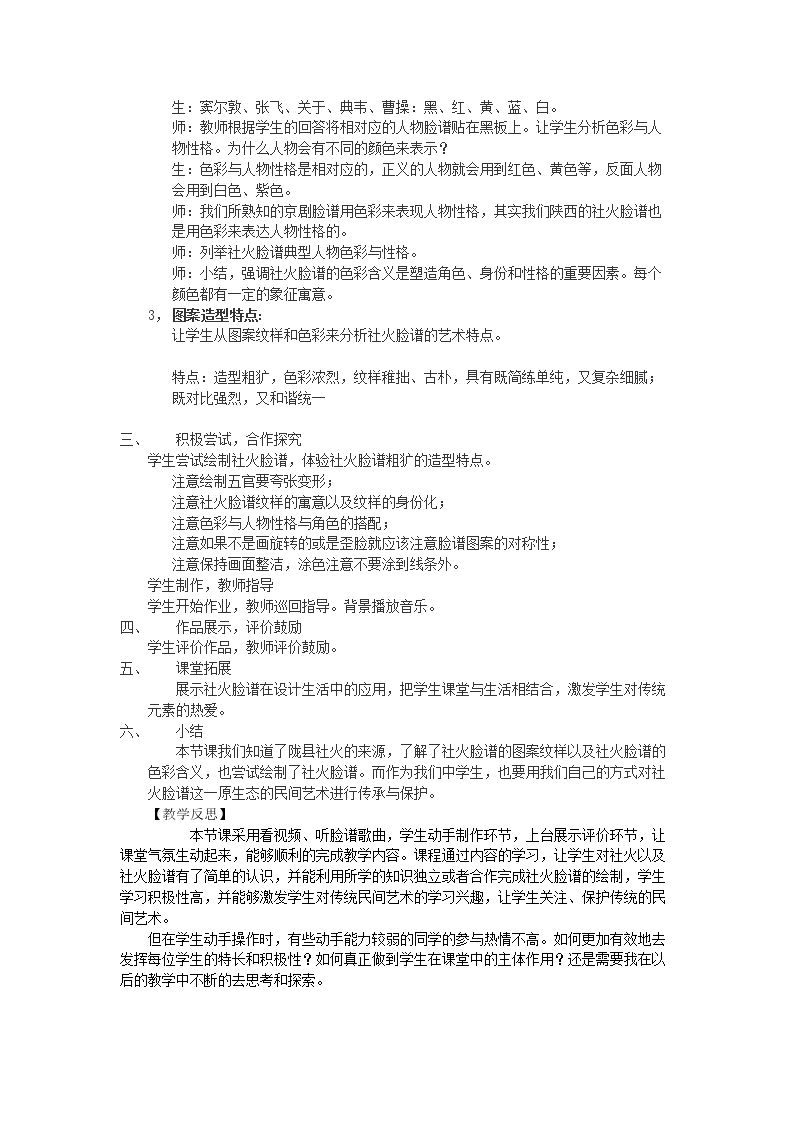 生：窦尔敦、张飞、关于、典韦、曹操：黑、红、黄、蓝、白。

师：教师根据学生的回答将相对应的人物脸谱贴在黑板上。让学生分析色彩与人物性格。为什么人物会有不同的颜色来表示？

生：色彩与人物性格是相对应的，正义的人物就会用到红色、黄色等，反面人物会用到白色、紫色。

师：我们所熟知的京剧脸谱用色彩来表现人物性格，其实我们陕西的社火脸谱也是用色彩来表达人物性格的。

师：列举社火脸谱典型人物色彩与性格。

师：小结，强调社火脸谱的色彩含义是塑造角色、身份和性格的重要因素。每个颜色都有一定的象征寓意。

3，图案造型特点：

让学生从图案纹样和色彩来分析社火脸谱的艺术特点。

特点：造型粗犷，色彩浓烈，纹样稚拙、古朴，具有既简练单纯，又复杂细腻；既对比强烈，又和谐统一

三、 积极尝试，合作探究

学生尝试绘制社火脸谱，体验社火脸谱粗犷的造型特点。

注意绘制五官要夸张变形；

注意社火脸谱纹样的寓意以及纹样的身份化；

注意色彩与人物性格与角色的搭配；

注意如果不是画旋转的或是歪脸就应该注意脸谱图案的对称性；

注意保持画面整洁，涂色注意不要涂到线条外。

学生制作，教师指导

学生开始作业，教师巡回指导。背景播放音乐。

四、 作品展示，评价鼓励

学生评价作品，教师评价鼓励。

五、 课堂拓展

展示社火脸谱在设计生活中的应用，把学生课堂与生活相结合，激发学生对传统元素的热爱。

六、 小结

本节课我们知道了陇县社火的来源，了解了社火脸谱的图案纹样以及社火脸谱的色彩含义，也尝试绘制了社火脸谱。而作为我们中学生，也要用我们自己的方式对社火脸谱这一原生态的民间艺术进行传承与保护。

【教学反思】

本节课采用看视频、听脸谱歌曲，学生动手制作环节，上台展示评价环节，让课堂气氛生动起来，能够顺利的完成教学内容。课程通过内容的学习，让学生对社火以及社火脸谱有了简单的认识，并能利用所学的知识独立或者合作完成社火脸谱的绘制，学生学习积极性高，并能够激发学生对传统民间艺术的学习兴趣，让学生关注、保护传统的民间艺术。

但在学生动手操作时，有些动手能力较弱的同学的参与热情不高。如何更加有效地去发挥每位学生的特长和积极性？如何真正做到学生在课堂中的主体作用？还是需要我在以后的教学中不断的去思考和探索。